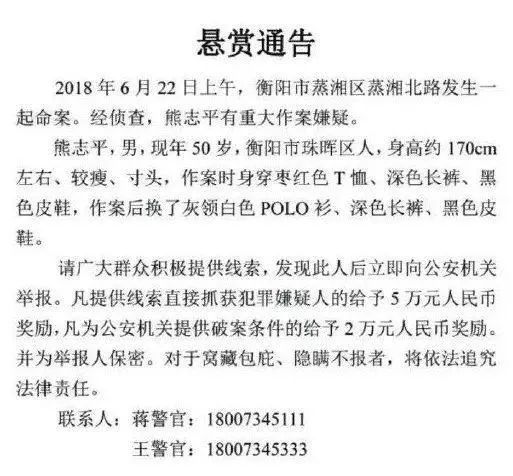 悬赏通告

2018年6月22日上午，衡阳市蒸湘区蒸湘北路发生一起命案。经侦查，熊志平有重大作案嫌疑。

熊志平，男，现年50岁，衡阳市珠晖区人，身高约170cm左右、较瘦、寸头，作案时身穿枣红色T恤、深色长裤、黑色皮鞋，作案后换了灰领白色POLO衫、深色长裤、黑色皮鞋。

请广大群众积极提供线索，发现此人后立即向公安机关举报。凡提供线索直接抓获犯罪嫌疑人的给予5万元人民币奖励，凡为公安机关提供破案条件的给予2万元人民币奖励。并为举报人保密。对于窝藏包庇、隐瞒不报者，将依法追究法律责任。

联系人：蒋警官：18007345111
王警官：18007345333